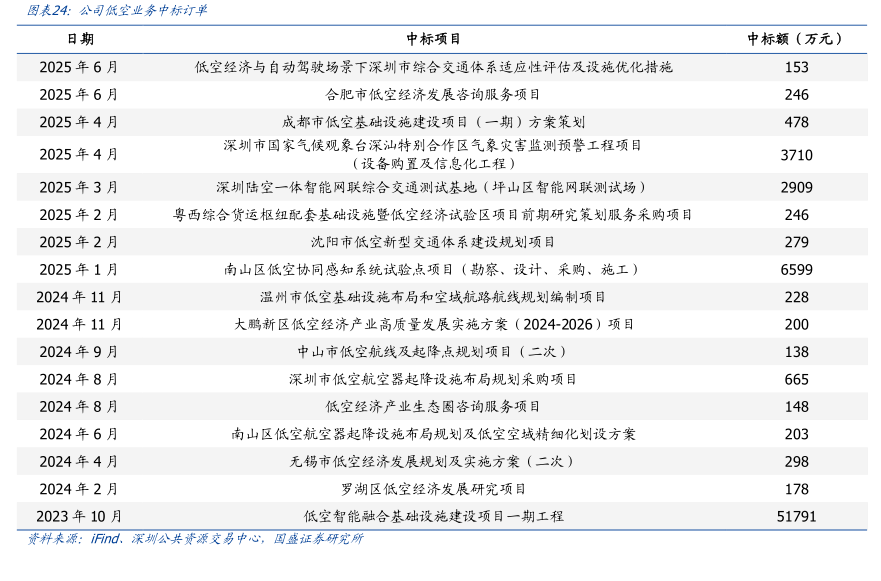 图表24：公司低空业务中标订单

| 日期 | 中标项目 | 中标额（万元） |
|---|---|---|
| 2025年6月 | 低空经济与自动驾驶场景下深圳市综合交通体系适应性评估及设施优化措施 | 153 |
| 2025年6月 | 合肥市低空经济发展咨询服务项目 | 246 |
| 2025年4月 | 成都市低空基础设施建设项目（一期）方案策划 | 478 |
| 2025年4月 | 深圳市国家气候观象台深汕特别合作区气象灾害监测预警工程项目（设备购置及信息化工程） | 3710 |
| 2025年3月 | 深圳陆空一体智能网联综合交通测试基地（坪山区智能网联测试场） | 2909 |
| 2025年2月 | 粤西综合货运枢纽配套基础设施暨低空经济试验区项目前期研究策划服务采购项目 | 246 |
| 2025年2月 | 沈阳市低空新型交通体系建设规划项目 | 279 |
| 2025年1月 | 南山区低空协同感知系统试验点项目（勘察、设计、采购、施工） | 6599 |
| 2024年11月 | 温州市低空基础设施布局和空域航路航线规划编制项目 | 228 |
| 2024年11月 | 大鹏新区低空经济产业高质量发展实施方案（2024-2026）项目 | 200 |
| 2024年9月 | 中山市低空航线及起降点规划项目（二次） | 138 |
| 2024年8月 | 深圳市低空航空器起降设施布局规划采购项目 | 665 |
| 2024年8月 | 低空经济产业生态圈咨询服务项目 | 148 |
| 2024年6月 | 南山区低空航空器起降设施布局规划及低空空域精细化划设方案 | 203 |
| 2024年4月 | 无锡市低空经济发展规划及实施方案（二次） | 298 |
| 2024年2月 | 罗湖区低空经济发展研究项目 | 178 |
| 2023年10月 | 低空智能融合基础设施建设项目一期工程 | 51791 |

资料来源：iFind、深圳公共资源交易中心，国盛证券研究所